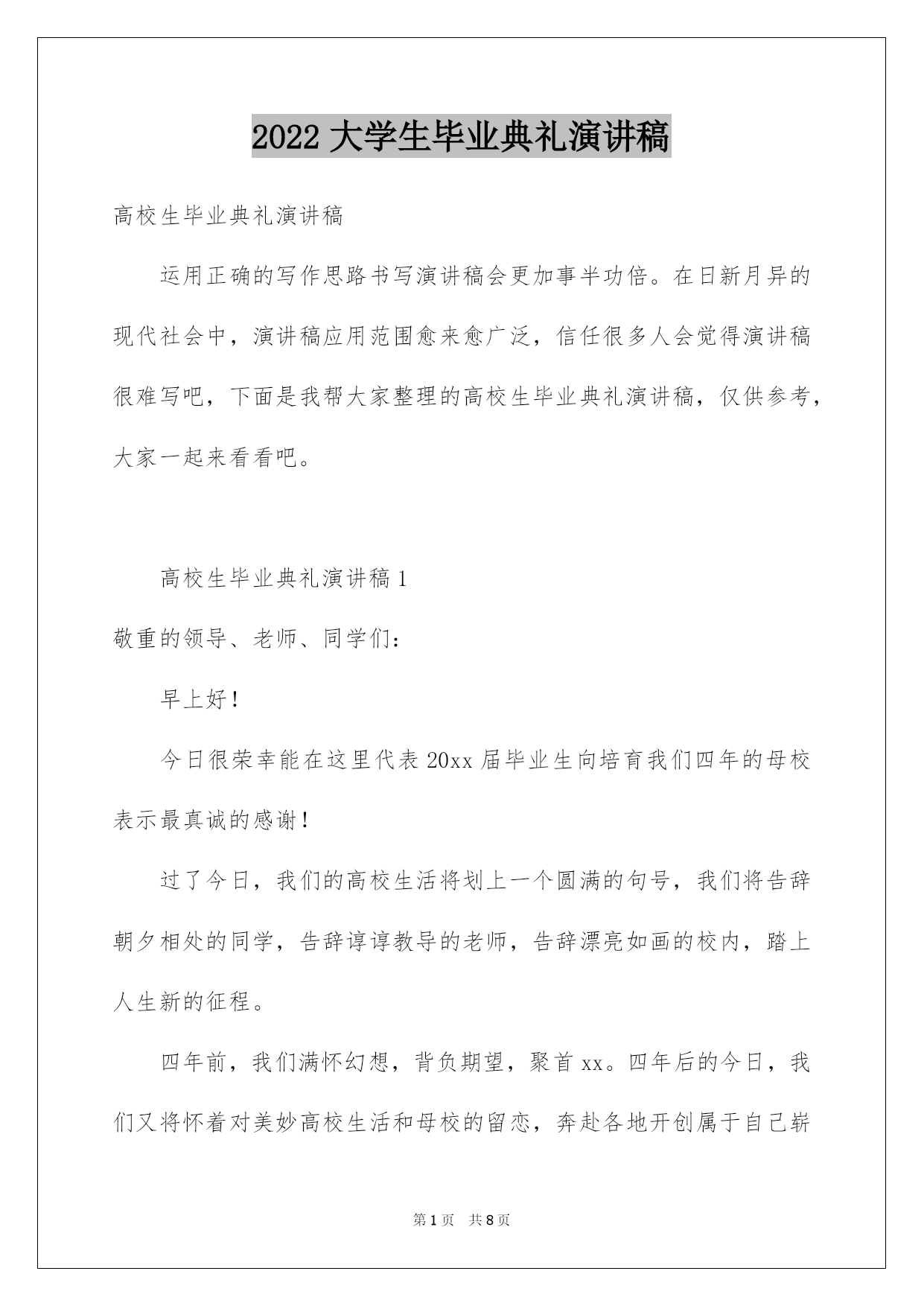 2022 大学生毕业典礼演讲稿

高校生毕业典礼演讲稿

运用正确的写作思路书写演讲稿会更加事半功倍。在日新月异的现代社会中，演讲稿应用范围愈来愈广泛，信任很多人会觉得演讲稿很难写吧，下面是我帮大家整理的高校生毕业典礼演讲稿，仅供参考，大家一起来看看吧。

高校生毕业典礼演讲稿 1

敬重的领导、老师、同学们：

早上好！

今日很荣幸能在这里代表 20xx 届毕业生向培育我们四年的母校表示最真诚的感谢！

过了今日，我们的高校生活将划上一个圆满的句号，我们将告辞朝夕相处的同学，告辞谆谆教导的老师，告辞漂亮如画的校内，踏上人生新的征程。

四年前，我们满怀幻想，背负期望，聚首 xx。四年后的今日，我们又将怀着对美妙高校生活和母校的留恋，奔赴各地开创属于自己崭

第 1 页　共 8 页